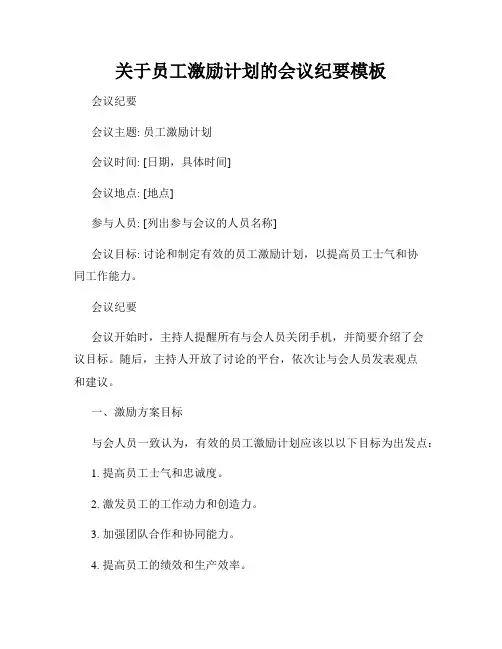 关于员工激励计划的会议纪要模板

会议纪要

会议主题: 员工激励计划

会议时间: [日期，具体时间]

会议地点: [地点]

参与人员: [列出参与会议的人员名称]

会议目标: 讨论和制定有效的员工激励计划，以提高员工士气和协同工作能力。

会议纪要

会议开始时，主持人提醒所有与会人员关闭手机，并简要介绍了会议目标。随后，主持人开放了讨论的平台，依次让与会人员发表观点和建议。

一、激励方案目标

与会人员一致认为，有效的员工激励计划应该以以下目标为出发点：

1. 提高员工士气和忠诚度。

2. 激发员工的工作动力和创造力。

3. 加强团队合作和协同能力。

4. 提高员工的绩效和生产效率。